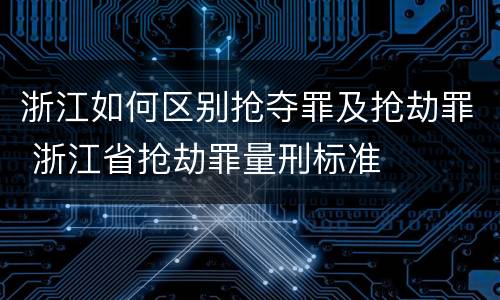 浙江如何区别抢夺罪及抢劫罪 浙江省抢劫罪量刑标准